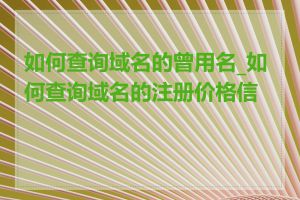 如何查询域名的曾用名_如何查询域名的注册价格信